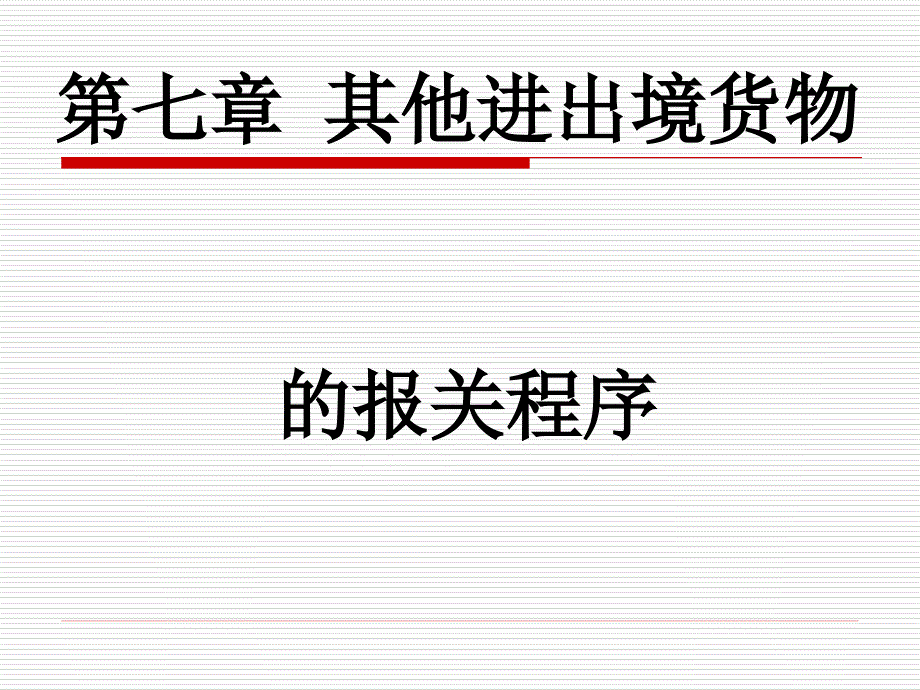 第七章  其他进出境货物

的报关程序